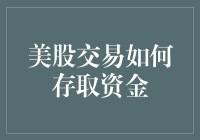 美股交易如何存取资金